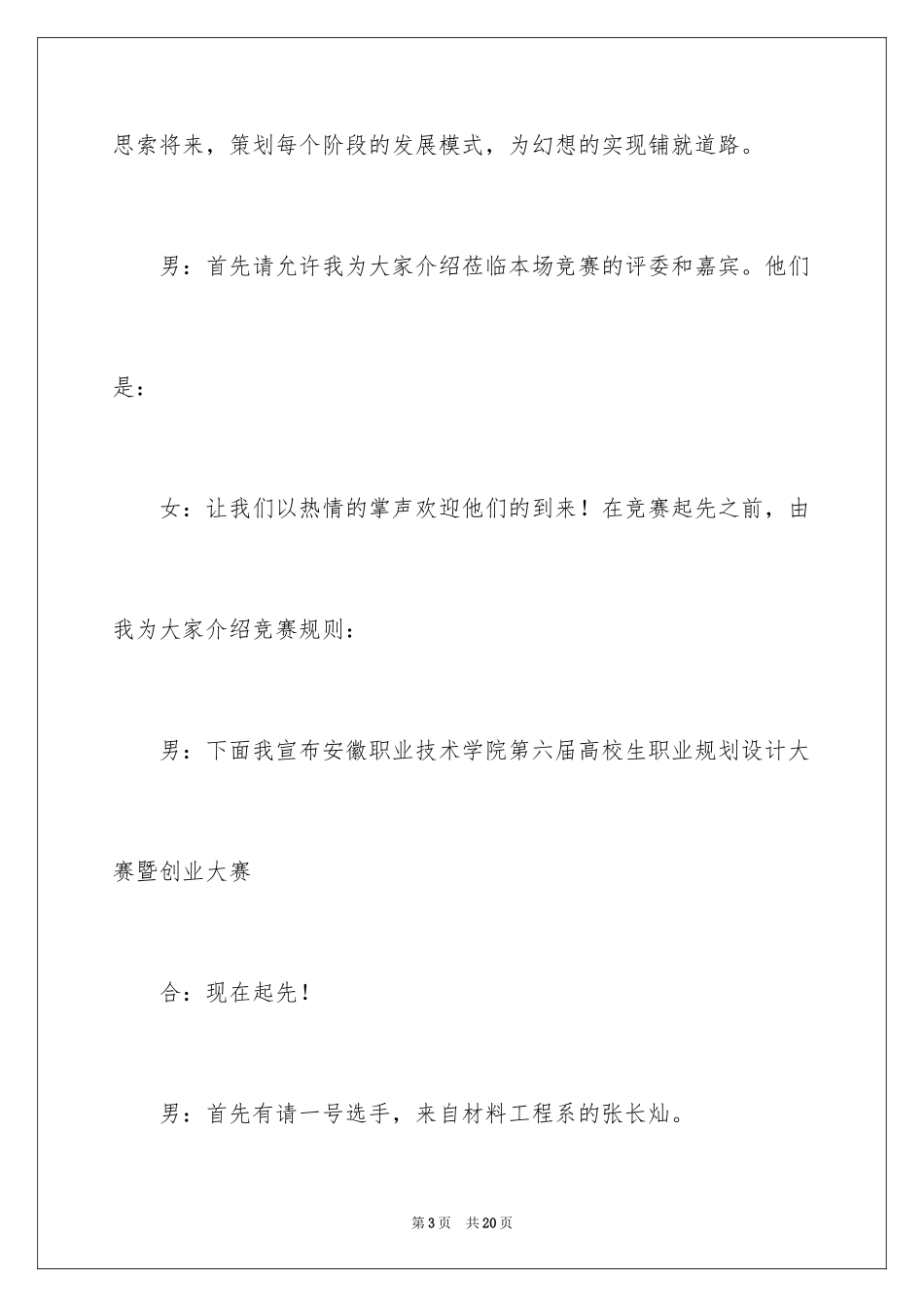 思索将来，策划每个阶段的发展模式，为幻想的实现铺就道路。

男：首先请允许我为大家介绍莅临本场竞赛的评委和嘉宾。他们是：

女：让我们以热情的掌声欢迎他们的到来！在竞赛起先之前，由我为大家介绍竞赛规则：

男：下面我宣布安徽职业技术学院第六届高校生职业规划设计大赛暨创业大赛

合：现在起先！

男：首先有请一号选手，来自材料工程系的张长灿。

第3页　共20页